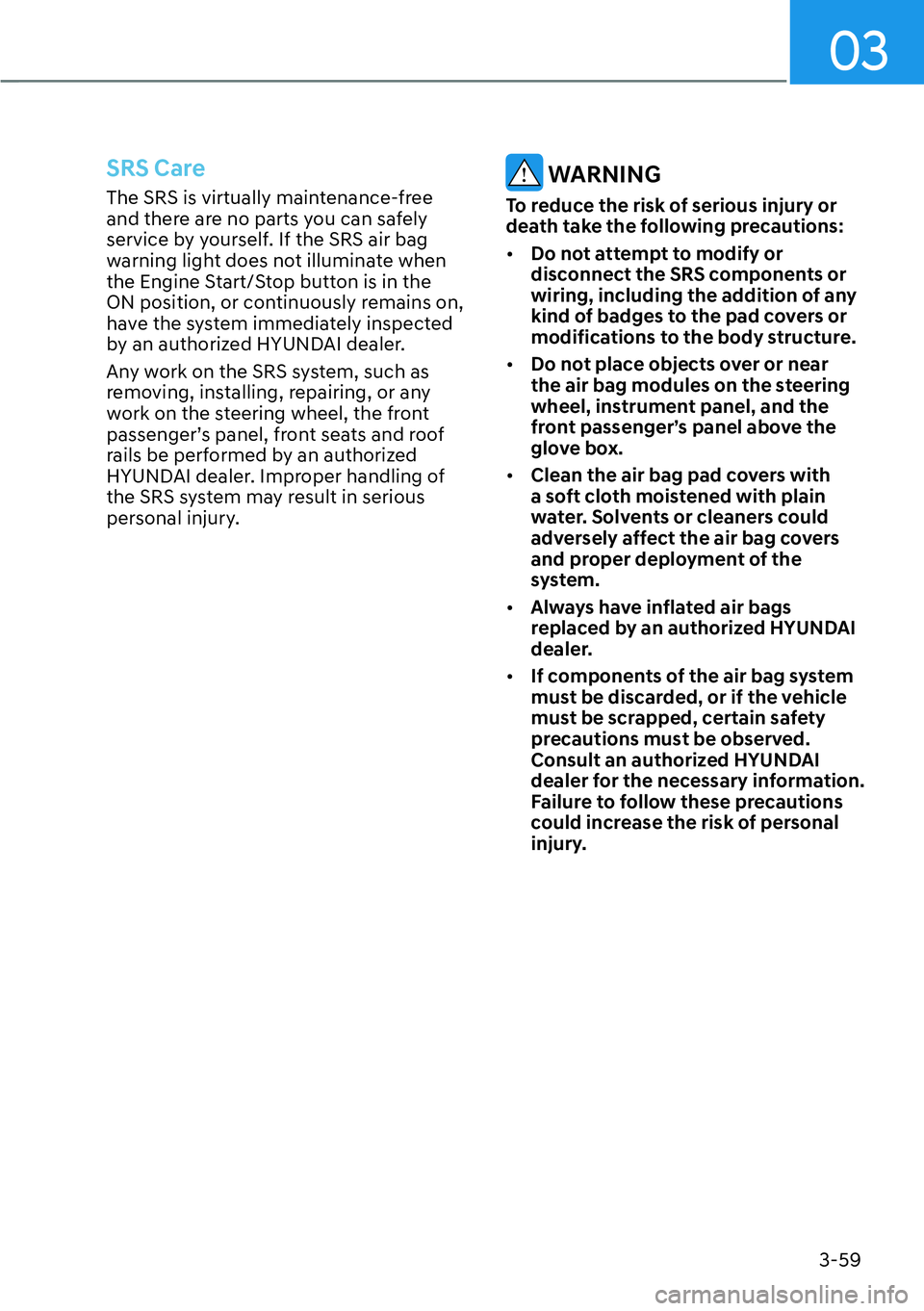 03

SRS Care

The SRS is virtually maintenance-free and there are no parts you can safely service by yourself. If the SRS air bag warning light does not illuminate when the Engine Start/Stop button is in the ON position, or continuously remains on, have the system immediately inspected by an authorized HYUNDAI dealer.

Any work on the SRS system, such as removing, installing, repairing, or any work on the steering wheel, the front passenger's panel, front seats and roof rails be performed by an authorized HYUNDAI dealer. Improper handling of the SRS system may result in serious personal injury.

WARNING

To reduce the risk of serious injury or death take the following precautions:

• Do not attempt to modify or disconnect the SRS components or wiring, including the addition of any kind of badges to the pad covers or modifications to the body structure.

• Do not place objects over or near the air bag modules on the steering wheel, instrument panel, and the front passenger's panel above the glove box.

• Clean the air bag pad covers with a soft cloth moistened with plain water. Solvents or cleaners could adversely affect the air bag covers and proper deployment of the system.

• Always have inflated air bags replaced by an authorized HYUNDAI dealer.

• If components of the air bag system must be discarded, or if the vehicle must be scrapped, certain safety precautions must be observed. Consult an authorized HYUNDAI dealer for the necessary information. Failure to follow these precautions could increase the risk of personal injury.

3-59

carmanualsonline.info